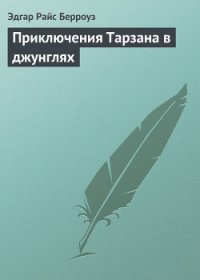 Эдгар Райс Берроуз

Приключения Тарзана в джунглях